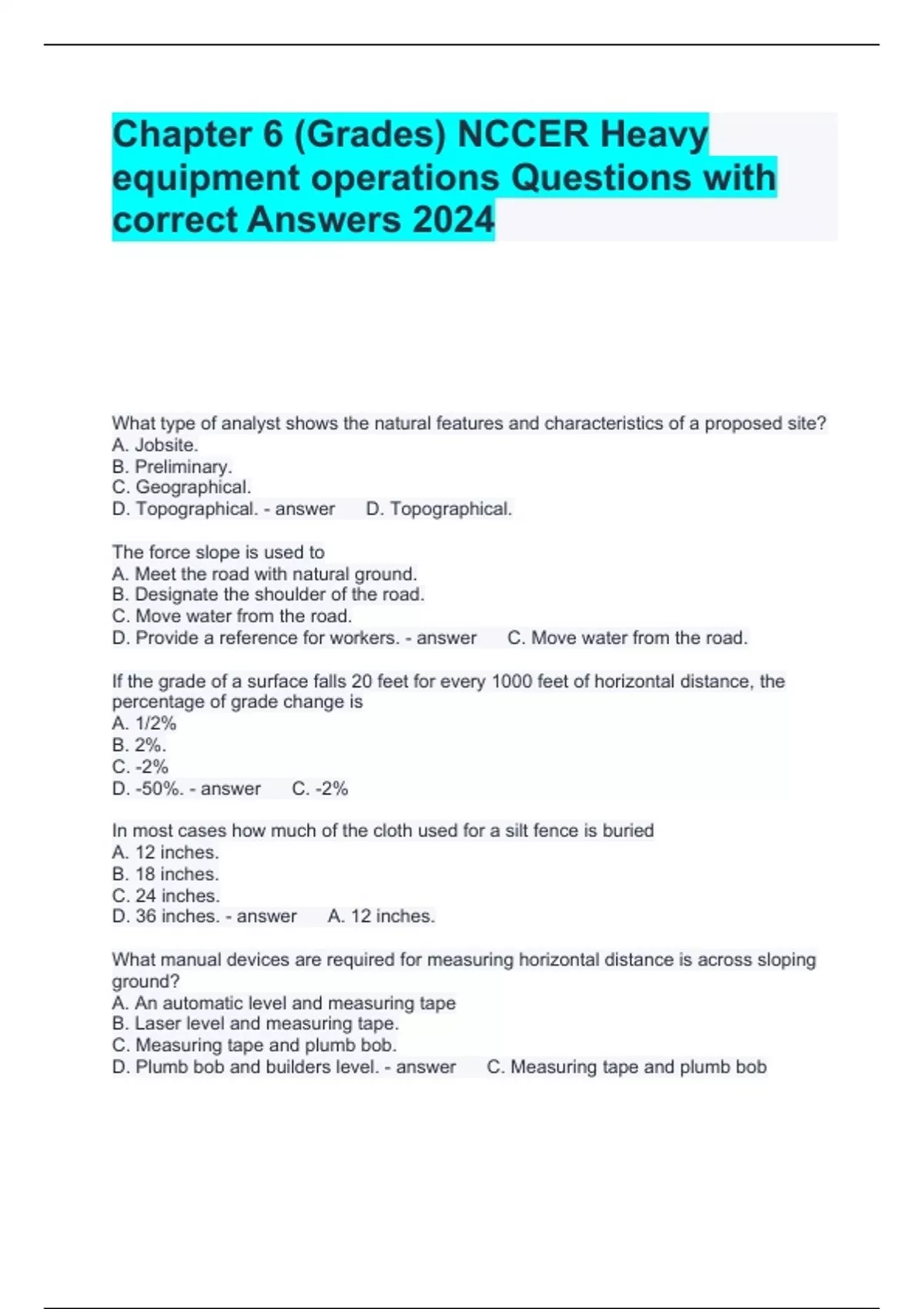 Chapter 6 (Grades) NCCER Heavy equipment operations Questions with correct Answers 2024

What type of analyst shows the natural features and characteristics of a proposed site?
A. Jobsite.
B. Preliminary.
C. Geographical.
D. Topographical. - answer D. Topographical.

The force slope is used to
A. Meet the road with natural ground.
B. Designate the shoulder of the road.
C. Move water from the road.
D. Provide a reference for workers. - answer C. Move water from the road.

If the grade of a surface falls 20 feet for every 1000 feet of horizontal distance, the percentage of grade change is
A. 1/2%
B. 2%.
C. -2%
D. -50%. - answer C. -2%

In most cases how much of the cloth used for a silt fence is buried
A. 12 inches.
B. 18 inches.
C. 24 inches.
D. 36 inches. - answer A. 12 inches.

What manual devices are required for measuring horizontal distance is across sloping ground?
A. An automatic level and measuring tape
B. Laser level and measuring tape.
C. Measuring tape and plumb bob.
D. Plumb bob and builders level. - answer C. Measuring tape and plumb bob